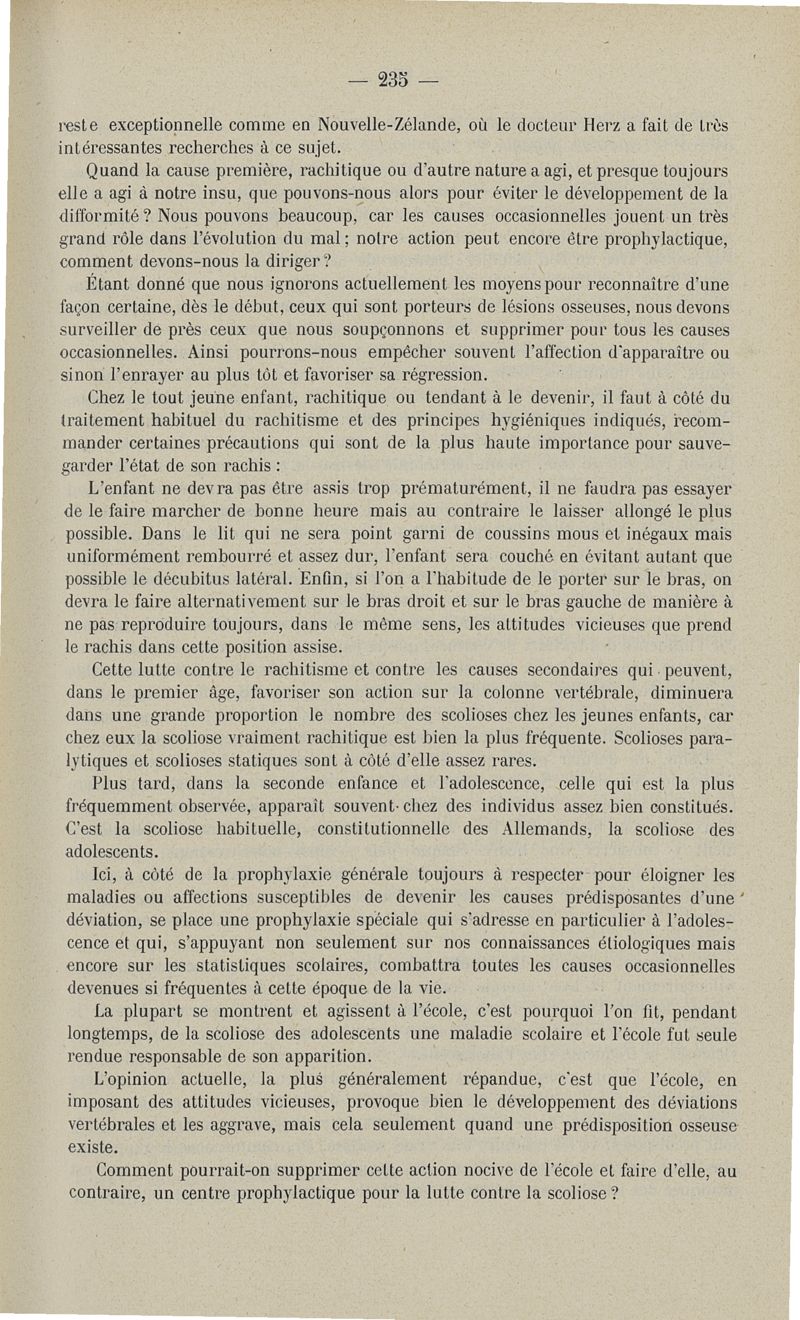 — 235 —

reste exceptionnelle comme en Nouvelle-Zélande, où le docteur Herz a fait de très intéressantes recherches à ce sujet.

Quand la cause première, rachitique ou d'autre nature a agi, et presque toujours elle a agi à notre insu, que pouvons-nous alors pour éviter le développement de la difformité ? Nous pouvons beaucoup, car les causes occasionnelles jouent un très grand rôle dans l'évolution du mal ; notre action peut encore être prophylactique, comment devons-nous la diriger ?

Étant donné que nous ignorons actuellement les moyens pour reconnaître d'une façon certaine, dès le début, ceux qui sont porteurs de lésions osseuses, nous devons surveiller de près ceux que nous soupçonnons et supprimer pour tous les causes occasionnelles. Ainsi pourrons-nous empêcher souvent l'affection d'apparaître ou sinon l'enrayer au plus tôt et favoriser sa régression.

Chez le tout jeune enfant, rachitique ou tendant à le devenir, il faut à côté du traitement habituel du rachitisme et des principes hygiéniques indiqués, recommander certaines précautions qui sont de la plus haute importance pour sauvegarder l'état de son rachis :

L'enfant ne devra pas être assis trop prématurément, il ne faudra pas essayer de le faire marcher de bonne heure mais au contraire le laisser allongé le plus possible. Dans le lit qui ne sera point garni de coussins mous et inégaux mais uniformément rembourré et assez dur, l'enfant sera couché en évitant autant que possible le décubitus latéral. Enfin, si l'on a l'habitude de le porter sur le bras, on devra le faire alternativement sur le bras droit et sur le bras gauche de manière à ne pas reproduire toujours, dans le même sens, les attitudes vicieuses que prend le rachis dans cette position assise.

Cette lutte contre le rachitisme et contre les causes secondaires qui peuvent, dans le premier âge, favoriser son action sur la colonne vertébrale, diminuera dans une grande proportion le nombre des scolioses chez les jeunes enfants, car chez eux la scoliose vraiment rachitique est bien la plus fréquente. Scolioses paralytiques et scolioses statiques sont à côté d'elle assez rares.

Plus tard, dans la seconde enfance et l'adolescence, celle qui est la plus fréquemment observée, apparaît souvent chez des individus assez bien constitués. C'est la scoliose habituelle, constitutionnelle des Allemands, la scoliose des adolescents.

Ici, à côté de la prophylaxie générale toujours à respecter pour éloigner les maladies ou affections susceptibles de devenir les causes prédisposantes d'une déviation, se place une prophylaxie spéciale qui s'adresse en particulier à l'adolescence et qui, s'appuyant non seulement sur nos connaissances étiologiques mais encore sur les statistiques scolaires, combattra toutes les causes occasionnelles devenues si fréquentes à cette époque de la vie.

La plupart se montrent et agissent à l'école, c'est pourquoi l'on fit, pendant longtemps, de la scoliose des adolescents une maladie scolaire et l'école fut seule rendue responsable de son apparition.

L'opinion actuelle, la plus généralement répandue, c'est que l'école, en imposant des attitudes vicieuses, provoque bien le développement des déviations vertébrales et les aggrave, mais cela seulement quand une prédisposition osseuse existe.

Comment pourrait-on supprimer cette action nocive de l'école et faire d'elle, au contraire, un centre prophylactique pour la lutte contre la scoliose ?